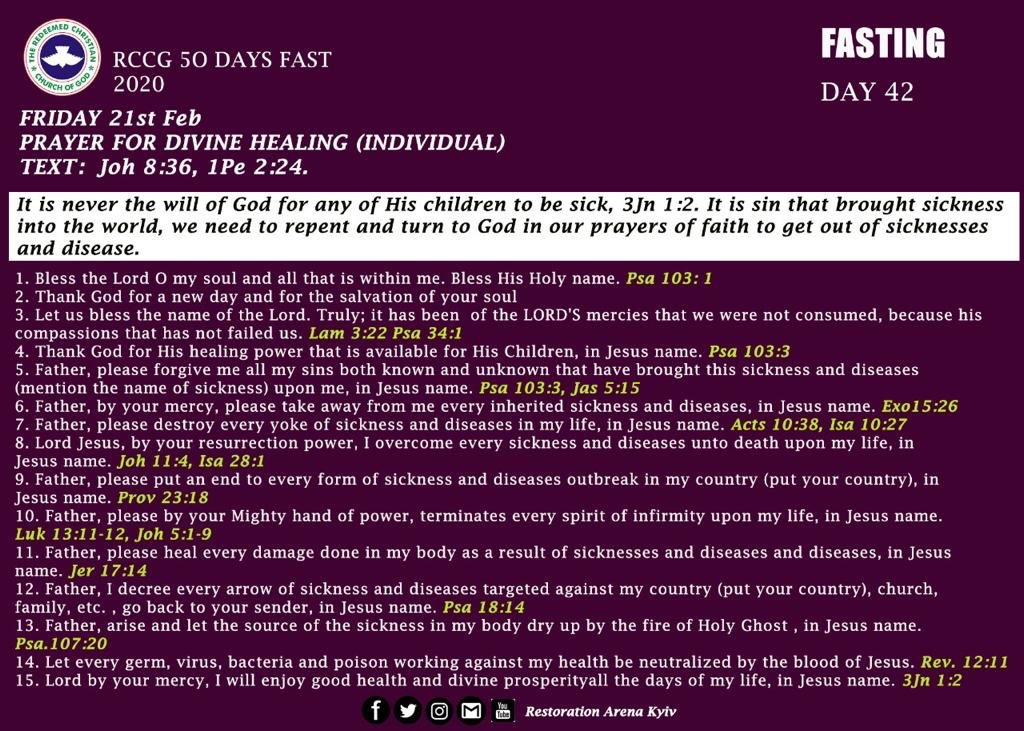 THE REDEEMED CHRISTIAN CHURCH OF GOD

RCCG 5O DAYS FAST 2020

FASTING

DAY 42

FRIDAY 21st Feb
PRAYER FOR DIVINE HEALING (INDIVIDUAL)
TEXT: Joh 8:36, 1Pe 2:24.

It is never the will of God for any of His children to be sick, 3Jn 1:2. It is sin that brought sickness into the world, we need to repent and turn to God in our prayers of faith to get out of sicknesses and disease.

1. Bless the Lord O my soul and all that is within me. Bless His Holy name. Psa 103: 1
2. Thank God for a new day and for the salvation of your soul
3. Let us bless the name of the Lord. Truly; it has been of the LORD'S mercies that we were not consumed, because his compassions that has not failed us. Lam 3:22 Psa 34:1
4. Thank God for His healing power that is available for His Children, in Jesus name. Psa 103:3
5. Father, please forgive me all my sins both known and unknown that have brought this sickness and diseases (mention the name of sickness) upon me, in Jesus name. Psa 103:3, Jas 5:15
6. Father, by your mercy, please take away from me every inherited sickness and diseases, in Jesus name. Exo15:26
7. Father, please destroy every yoke of sickness and diseases in my life, in Jesus name. Acts 10:38, Isa 10:27
8. Lord Jesus, by your resurrection power, I overcome every sickness and diseases unto death upon my life, in Jesus name. Joh 11:4, Isa 28:1
9. Father, please put an end to every form of sickness and diseases outbreak in my country (put your country), in Jesus name. Prov 23:18
10. Father, please by your Mighty hand of power, terminates every spirit of infirmity upon my life, in Jesus name. Luk 13:11-12, Joh 5:1-9
11. Father, please heal every damage done in my body as a result of sicknesses and diseases and diseases, in Jesus name. Jer 17:14
12. Father, I decree every arrow of sickness and diseases targeted against my country (put your country), church, family, etc. , go back to your sender, in Jesus name. Psa 18:14
13. Father, arise and let the source of the sickness in my body dry up by the fire of Holy Ghost , in Jesus name. Psa.107:20
14. Let every germ, virus, bacteria and poison working against my health be neutralized by the blood of Jesus. Rev. 12:11
15. Lord by your mercy, I will enjoy good health and divine prosperityall the days of my life, in Jesus name. 3Jn 1:2

Restoration Arena Kyiv